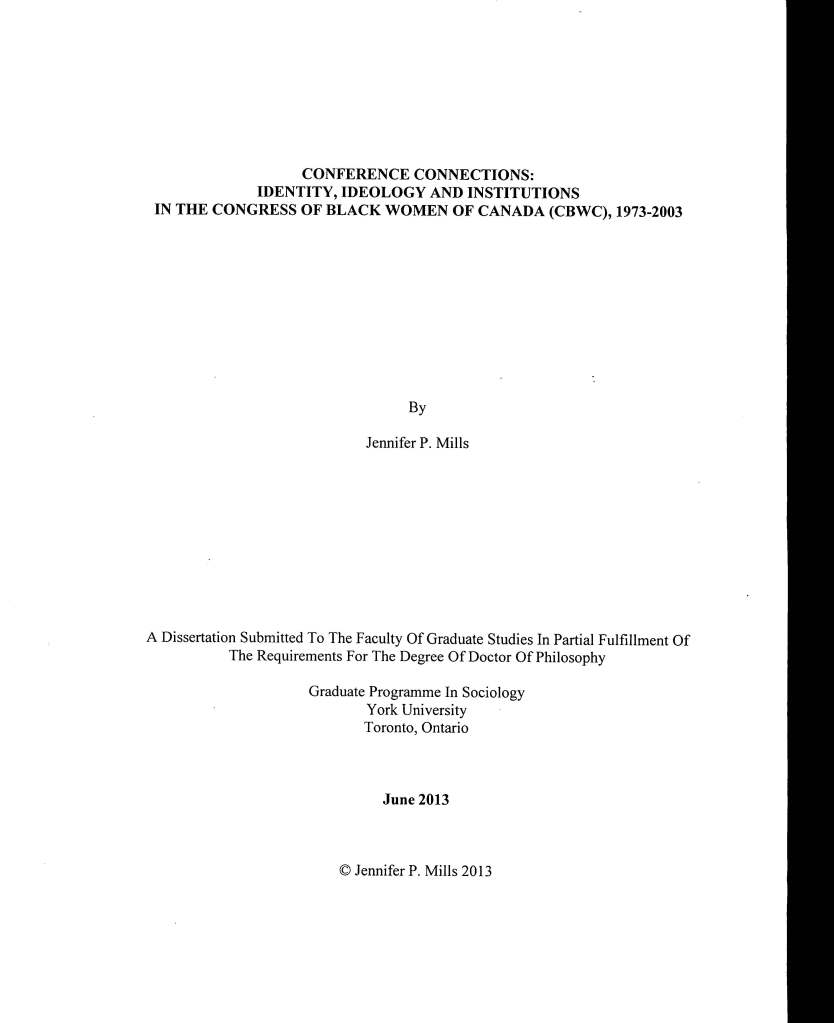 CONFERENCE CONNECTIONS:
IDENTITY, IDEOLOGY AND INSTITUTIONS
IN THE CONGRESS OF BLACK WOMEN OF CANADA (CBWC), 1973-2003

By

Jennifer P. Mills

A Dissertation Submitted To The Faculty Of Graduate Studies In Partial Fulfillment Of The Requirements For The Degree Of Doctor Of Philosophy

Graduate Programme In Sociology
York University
Toronto, Ontario

June 2013

© Jennifer P. Mills 2013